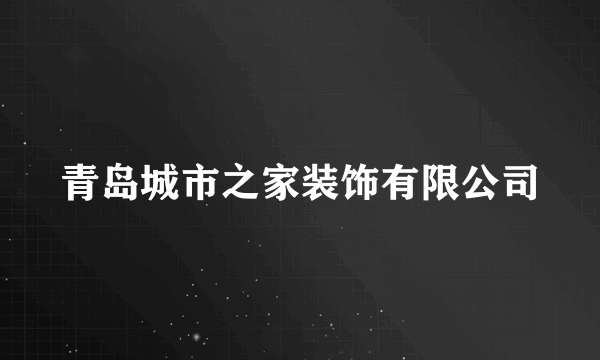 青岛城市之家装饰有限公司